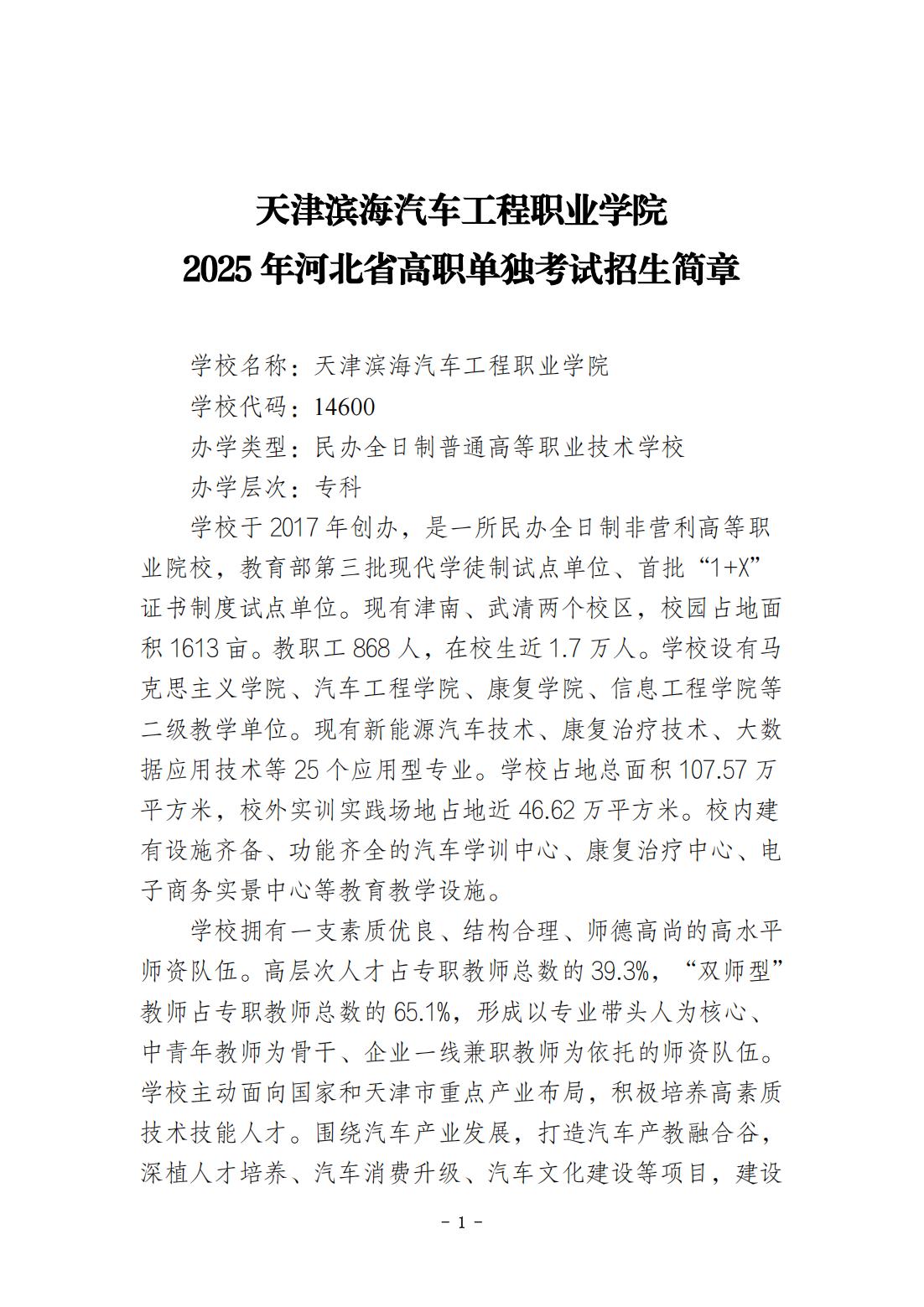 天津滨海汽车工程职业学院
2025 年河北省高职单独考试招生简章

学校名称：天津滨海汽车工程职业学院
学校代码：14600
办学类型：民办全日制普通高等职业技术学校
办学层次：专科

学校于 2017 年创办，是一所民办全日制非营利高等职业院校，教育部第三批现代学徒制试点单位、首批“1+X”证书制度试点单位。现有津南、武清两个校区，校园占地面积 1613 亩。教职工 868 人，在校生近 1.7 万人。学校设有马克思主义学院、汽车工程学院、康复学院、信息工程学院等二级教学单位。现有新能源汽车技术、康复治疗技术、大数据应用技术等 25 个应用型专业。学校占地总面积 107.57 万平方米，校外实训实践场地占地近 46.62 万平方米。校内建有设施齐备、功能齐全的汽车学训中心、康复治疗中心、电子商务实景中心等教育教学设施。

学校拥有一支素质优良、结构合理、师德高尚的高水平师资队伍。高层次人才占专职教师总数的 39.3%，“双师型”教师占专职教师总数的 65.1%，形成以专业带头人为核心、中青年教师为骨干、企业一线兼职教师为依托的师资队伍。学校主动面向国家和天津市重点产业布局，积极培养高素质技术技能人才。围绕汽车产业发展，打造汽车产教融合谷，深植人才培养、汽车消费升级、汽车文化建设等项目，建设

- 1 -